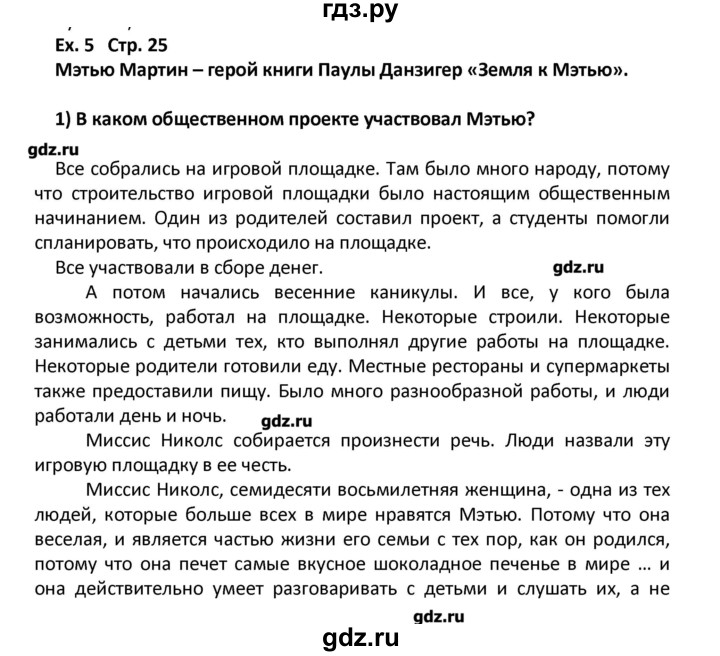 гдз.ру

Ex. 5 Стр. 25
Мэтью Мартин – герой книги Паулы Данзигер «Земля к Мэтью».

1) В каком общественном проекте участвовал Мэтью?

gdz.ru

Все собрались на игровой площадке. Там было много народу, потому что строительство игровой площадки было настоящим общественным начинанием. Один из родителей составил проект, а студенты помогли спланировать, что происходило на площадке.

Все участвовали в сборе денег. gdz.ru

А потом начались весенние каникулы. И все, у кого была возможность, работал на площадке. Некоторые строили. Некоторые занимались с детьми тех, кто выполнял другие работы на площадке. Некоторые родители готовили еду. Местные рестораны и супермаркеты также предоставили пищу. Было много разнообразной работы, и люди работали день и ночь. gdz.ru

Миссис Николс собирается произнести речь. Люди назвали эту игровую площадку в ее честь.

Миссис Николс, семидесяти восьмилетняя женщина, - одна из тех людей, которые больше всех в мире нравятся Мэтью. Потому что она веселая, и является частью жизни его семьи с тех пор, как он родился, потому что она печет самые вкусное шоколадное печенье в мире … и она действительно умеет разговаривать с детьми и слушать их, а не

gdz.ru

gdz.ru